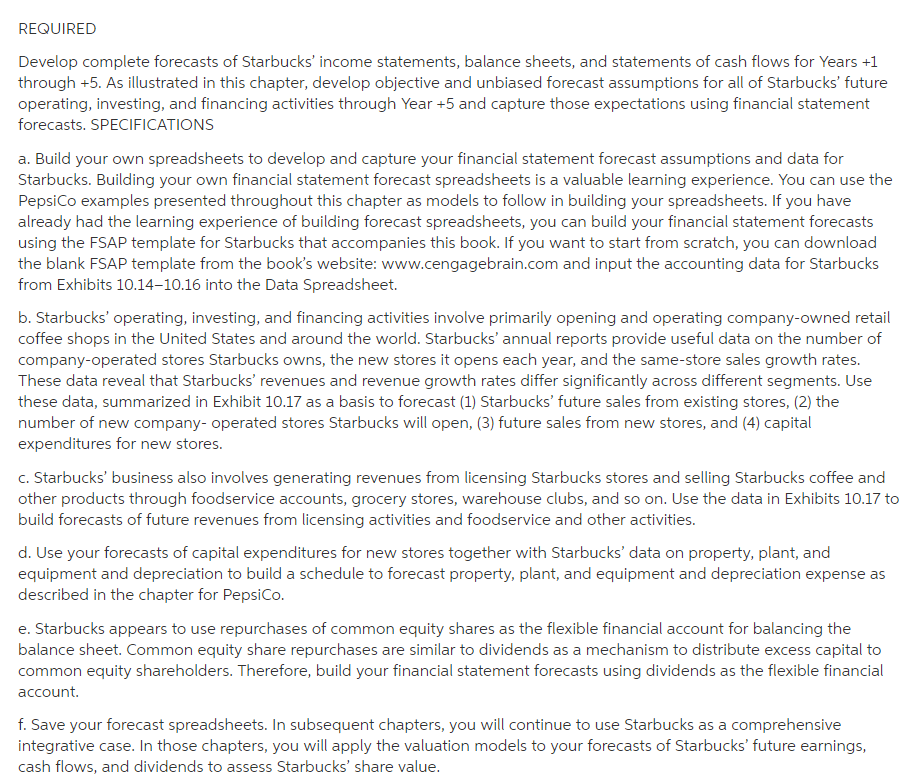 REQUIRED

Develop complete forecasts of Starbucks' income statements, balance sheets, and statements of cash flows for Years +1 through +5. As illustrated in this chapter, develop objective and unbiased forecast assumptions for all of Starbucks' future operating, investing, and financing activities through Year +5 and capture those expectations using financial statement forecasts. SPECIFICATIONS

a. Build your own spreadsheets to develop and capture your financial statement forecast assumptions and data for Starbucks. Building your own financial statement forecast spreadsheets is a valuable learning experience. You can use the PepsiCo examples presented throughout this chapter as models to follow in building your spreadsheets. If you have already had the learning experience of building forecast spreadsheets, you can build your financial statement forecasts using the FSAP template for Starbucks that accompanies this book. If you want to start from scratch, you can download the blank FSAP template from the book's website: www.cengagebrain.com and input the accounting data for Starbucks from Exhibits 10.14–10.16 into the Data Spreadsheet.

b. Starbucks' operating, investing, and financing activities involve primarily opening and operating company-owned retail coffee shops in the United States and around the world. Starbucks' annual reports provide useful data on the number of company-operated stores Starbucks owns, the new stores it opens each year, and the same-store sales growth rates. These data reveal that Starbucks' revenues and revenue growth rates differ significantly across different segments. Use these data, summarized in Exhibit 10.17 as a basis to forecast (1) Starbucks' future sales from existing stores, (2) the number of new company- operated stores Starbucks will open, (3) future sales from new stores, and (4) capital expenditures for new stores.

c. Starbucks' business also involves generating revenues from licensing Starbucks stores and selling Starbucks coffee and other products through foodservice accounts, grocery stores, warehouse clubs, and so on. Use the data in Exhibits 10.17 to build forecasts of future revenues from licensing activities and foodservice and other activities.

d. Use your forecasts of capital expenditures for new stores together with Starbucks' data on property, plant, and equipment and depreciation to build a schedule to forecast property, plant, and equipment and depreciation expense as described in the chapter for PepsiCo.

e. Starbucks appears to use repurchases of common equity shares as the flexible financial account for balancing the balance sheet. Common equity share repurchases are similar to dividends as a mechanism to distribute excess capital to common equity shareholders. Therefore, build your financial statement forecasts using dividends as the flexible financial account.

f. Save your forecast spreadsheets. In subsequent chapters, you will continue to use Starbucks as a comprehensive integrative case. In those chapters, you will apply the valuation models to your forecasts of Starbucks' future earnings, cash flows, and dividends to assess Starbucks' share value.